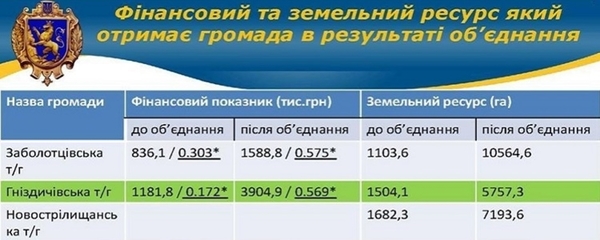 Фінансовий та земельний ресурс який отримає громада в результаті об'єднання

| Назва громади | Фінансовий показник (тис.грн) | | Земельний ресурс (га) | |
|---|---|---|---|---|
| | до об'єднання | після об'єднання | до об'єднання | після об'єднання |
| Заболотцівська т/г | 836,1 / 0.303* | 1588,8 / 0.575* | 1103,6 | 10564,6 |
| Гніздичівська т/г | 1181,8 / 0.172* | 3904,9 / 0.569* | 1504,1 | 5757,3 |
| Новострілищанська т/г | | | 1682,3 | 7193,6 |